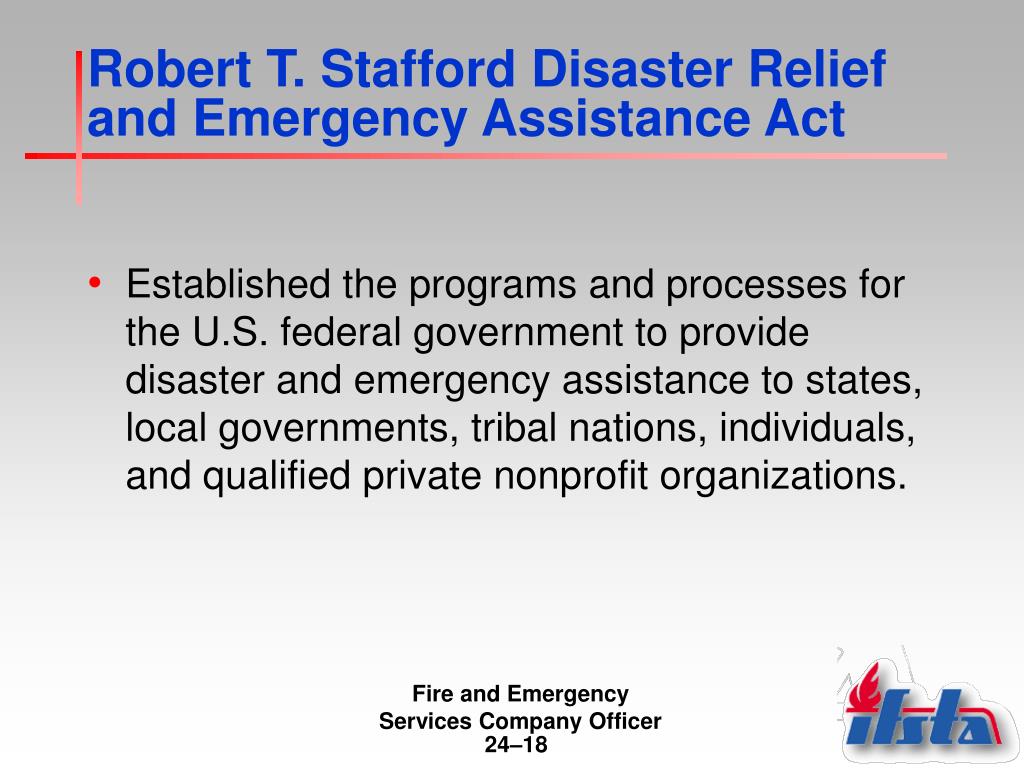 Robert T. Stafford Disaster Relief and Emergency Assistance Act

• Established the programs and processes for the U.S. federal government to provide disaster and emergency assistance to states, local governments, tribal nations, individuals, and qualified private nonprofit organizations.

Fire and Emergency Services Company Officer
24–18

ifsta